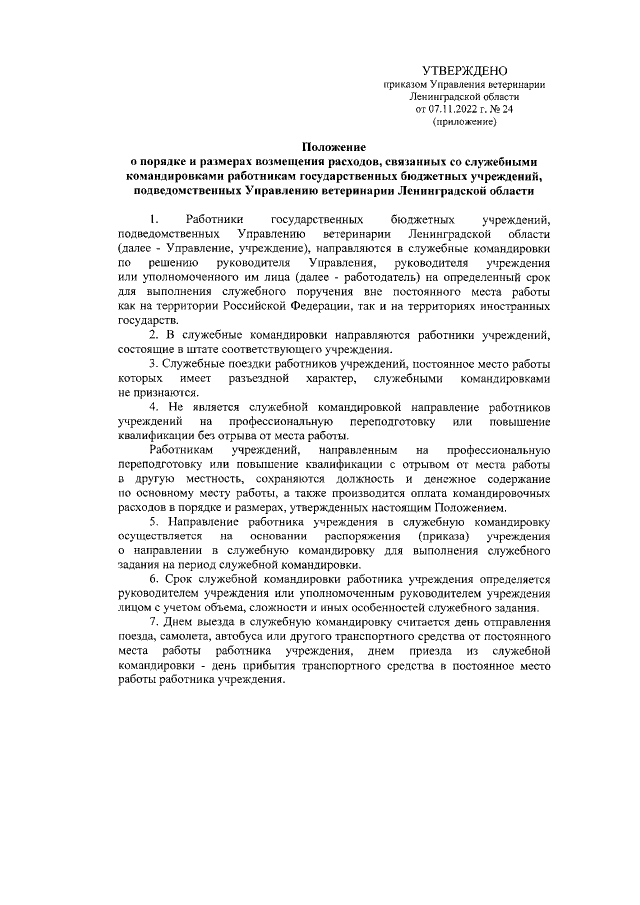 УТВЕРЖДЕНО
приказом Управления ветеринарии
Ленинградской области
от 07.11.2022 г. № 24
(приложение)

Положение
о порядке и размерах возмещения расходов, связанных со служебными командировками работникам государственных бюджетных учреждений, подведомственных Управлению ветеринарии Ленинградской области

1. Работники государственных бюджетных учреждений, подведомственных Управлению ветеринарии Ленинградской области (далее - Управление, учреждение), направляются в служебные командировки по решению руководителя Управления, руководителя учреждения или уполномоченного им лица (далее - работодатель) на определенный срок для выполнения служебного поручения вне постоянного места работы как на территории Российской Федерации, так и на территориях иностранных государств.

2. В служебные командировки направляются работники учреждений, состоящие в штате соответствующего учреждения.

3. Служебные поездки работников учреждений, постоянное место работы которых имеет разъездной характер, служебными командировками не признаются.

4. Не является служебной командировкой направление работников учреждений на профессиональную переподготовку или повышение квалификации без отрыва от места работы.

Работникам учреждений, направленным на профессиональную переподготовку или повышение квалификации с отрывом от места работы в другую местность, сохраняются должность и денежное содержание по основному месту работы, а также производится оплата командировочных расходов в порядке и размерах, утвержденных настоящим Положением.

5. Направление работника учреждения в служебную командировку осуществляется на основании распоряжения (приказа) учреждения о направлении в служебную командировку для выполнения служебного задания на период служебной командировки.

6. Срок служебной командировки работника учреждения определяется руководителем учреждения или уполномоченным руководителем учреждения лицом с учетом объема, сложности и иных особенностей служебного задания.

7. Днем выезда в служебную командировку считается день отправления поезда, самолета, автобуса или другого транспортного средства от постоянного места работы работника учреждения, днем приезда из служебной командировки - день прибытия транспортного средства в постоянное место работы работника учреждения.